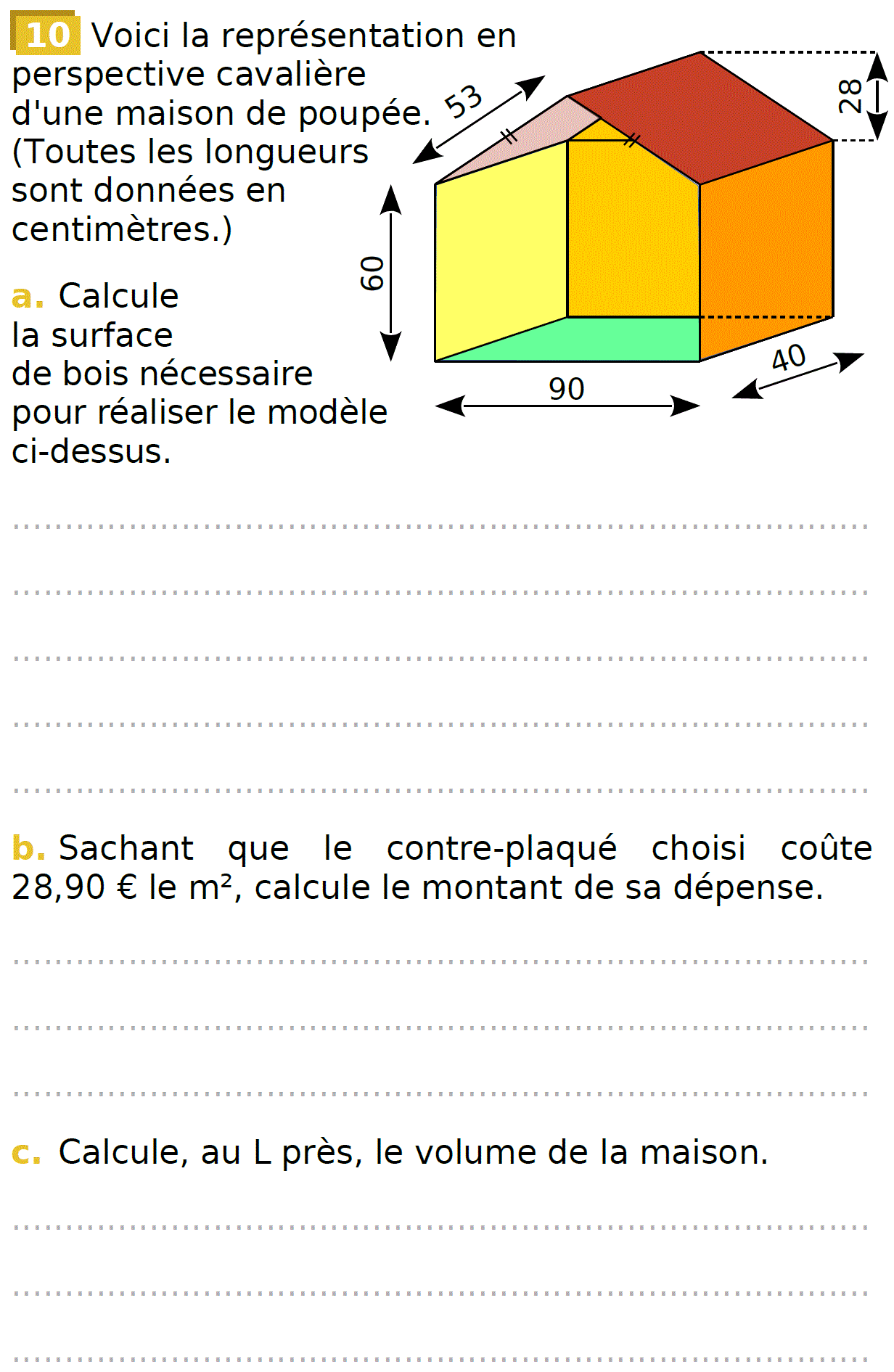 10 Voici la représentation en perspective cavalière d'une maison de poupée. (Toutes les longueurs sont données en centimètres.)

53

28

60

90

40

a. Calcule la surface de bois nécessaire pour réaliser le modèle ci-dessus.

b. Sachant que le contre-plaqué choisi coûte 28,90 € le m², calcule le montant de sa dépense.

c. Calcule, au L près, le volume de la maison.